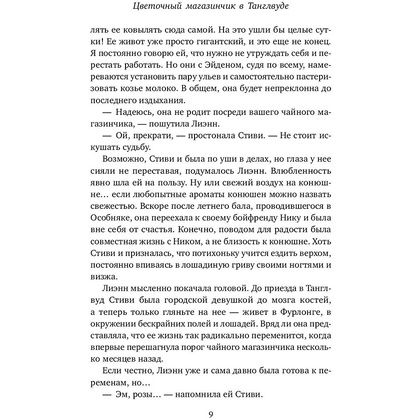 Цветочный магазинчик в Танглвуде

лять ее ковылять сюда самой. На это ушли бы целые сутки! Ее живот уже просто гигантский, и это еще не конец. Я постоянно говорю ей, что нужно не утруждать себя и перестать работать. Но они с Эйденом, судя по всему, намереваются установить пару ульев и самостоятельно пастеризовать козье молоко. В общем, она будет непреклонна до последнего издыхания.

— Надеюсь, она не родит посреди вашего чайного магазинчика, — пошутила Лиэнн.

— Ой, прекрати, — простонала Стиви. — Не стоит искушать судьбу.

Возможно, Стиви и была по уши в делах, но глаза у нее сияли не переставая, подумалось Лиэнн. Влюбленность явно шла ей на пользу. Ну или свежий воздух на конюшне… если любопытные ароматы конюшен можно назвать свежестью. Вскоре после летнего бала, проводившегося в Особняке, она переехала к своему бойфренду Нику и была вне себя от счастья. Конечно, поводом для радости была совместная жизнь с Ником, а не близость к конюшне. Хоть Стиви и призналась, что потихоньку учится ездить верхом, постоянно впиваясь в лошадиную гриву своими ногтями и визжа.

Лиэнн мысленно покачала головой. До приезда в Танглвуд Стиви была городской девушкой до мозга костей, а теперь только гляньте на нее — живет в Фурлонге, в окружении бескрайних полей и лошадей. Вряд ли она представляла, что ее жизнь так радикально переменится, когда впервые перешагнула порог чайного магазинчика несколько месяцев назад.

Если честно, Лиэнн уже и сама давно была готова к переменам, но…

— Эм, розы… — напомнила ей Стиви.

9